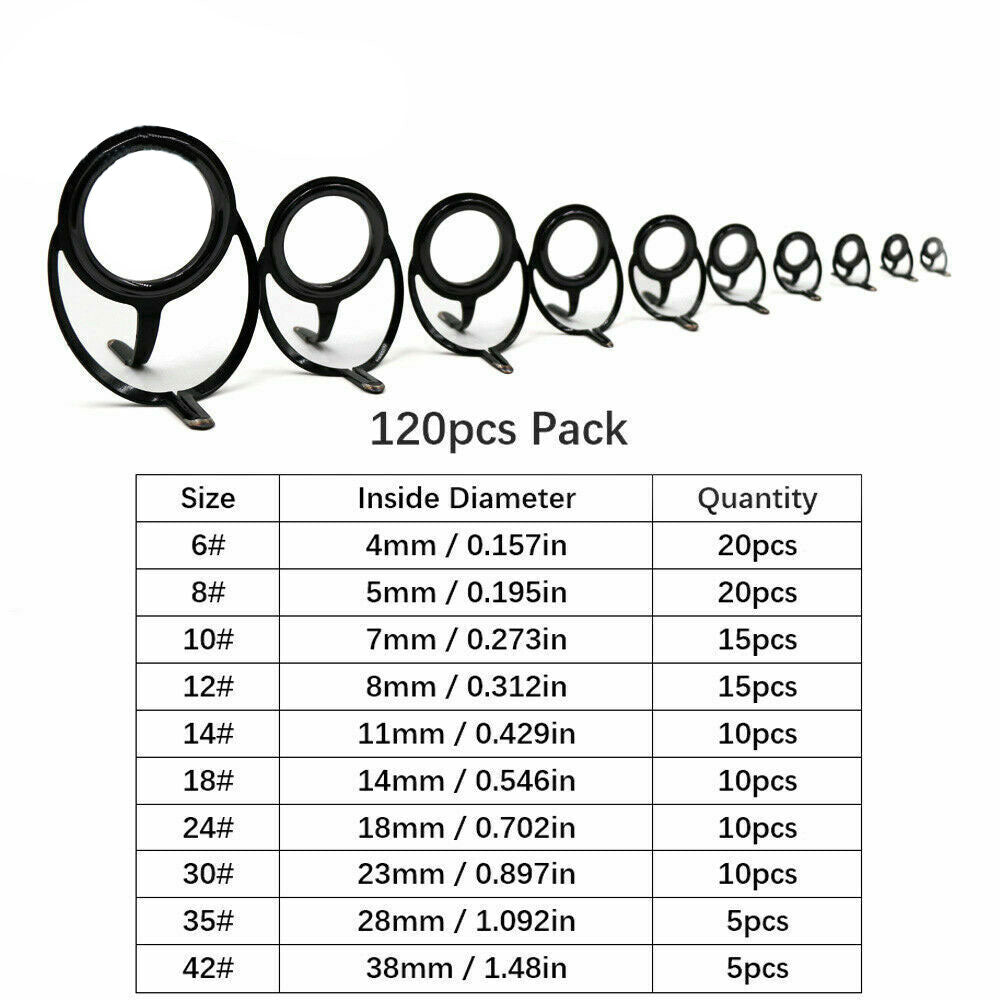 120pcs Pack

| Size | Inside Diameter | Quantity |
|---|---|---|
| 6# | 4mm / 0.157in | 20pcs |
| 8# | 5mm / 0.195in | 20pcs |
| 10# | 7mm / 0.273in | 15pcs |
| 12# | 8mm / 0.312in | 15pcs |
| 14# | 11mm / 0.429in | 10pcs |
| 18# | 14mm / 0.546in | 10pcs |
| 24# | 18mm / 0.702in | 10pcs |
| 30# | 23mm / 0.897in | 10pcs |
| 35# | 28mm / 1.092in | 5pcs |
| 42# | 38mm / 1.48in | 5pcs |